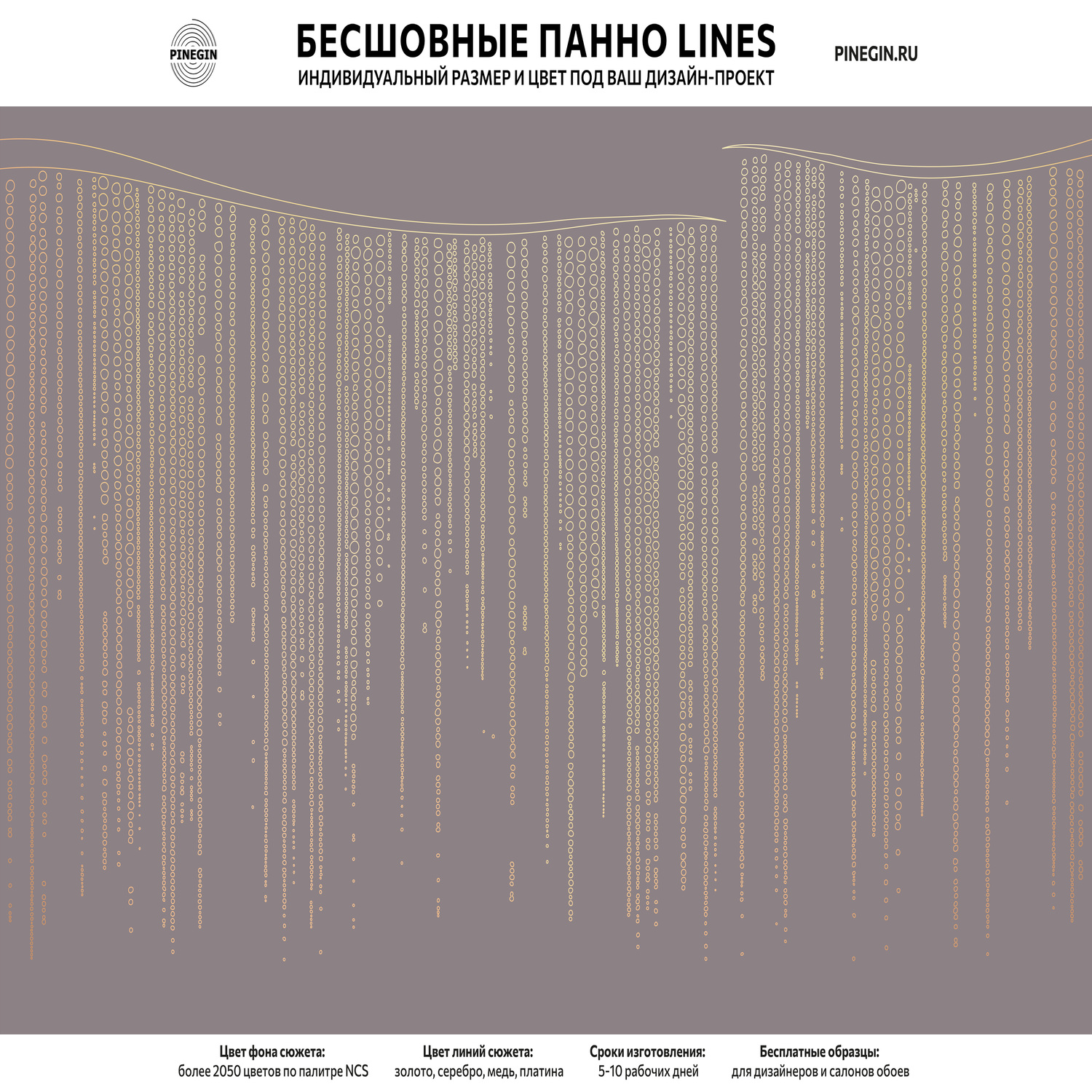 PINEGIN

БЕСШОВНЫЕ ПАННО LINES
ИНДИВИДУАЛЬНЫЙ РАЗМЕР И ЦВЕТ ПОД ВАШ ДИЗАЙН-ПРОЕКТ

PINEGIN.RU

Цвет фона сюжета:
более 2050 цветов по палитре NCS

Цвет линий сюжета:
золото, серебро, медь, платина

Сроки изготовления:
5-10 рабочих дней

Бесплатные образцы:
для дизайнеров и салонов обоев